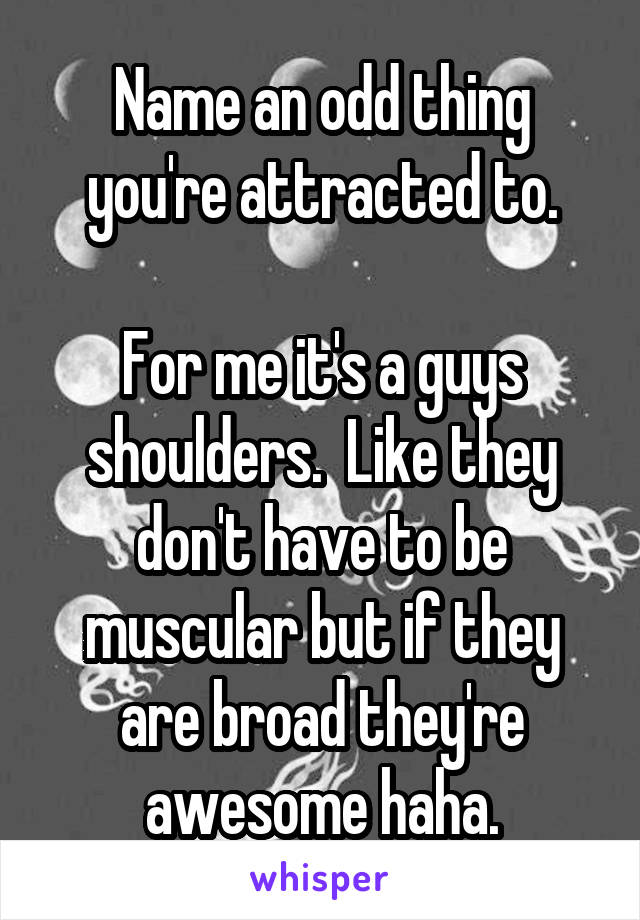 Name an odd thing you're attracted to.

For me it's a guys shoulders.  Like they don't have to be muscular but if they are broad they're awesome haha.

whisper